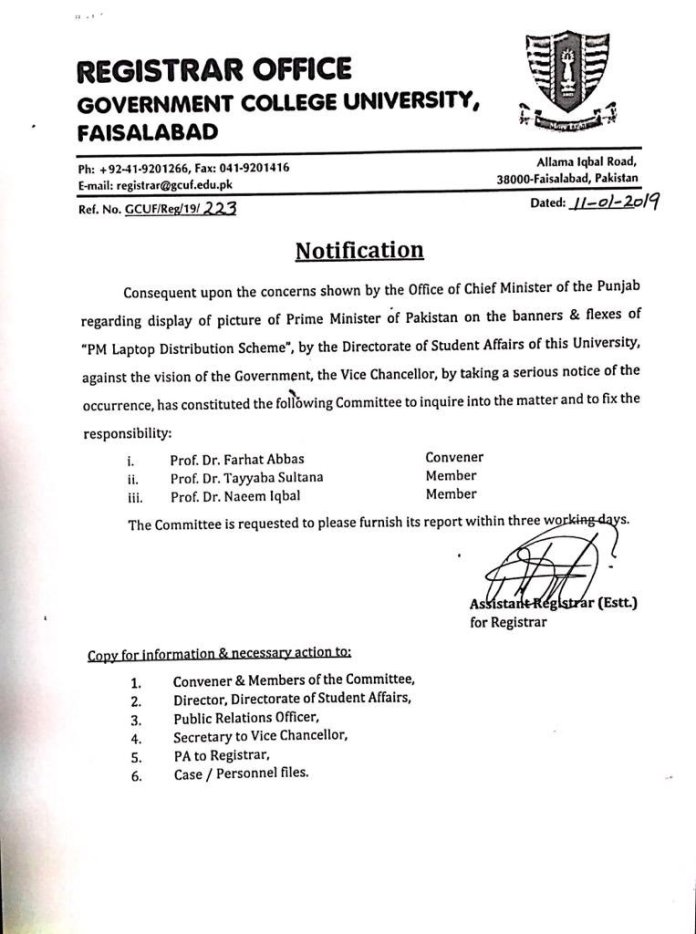 REGISTRAR OFFICE
GOVERNMENT COLLEGE UNIVERSITY, FAISALABAD

Ph: +92-41-9201266, Fax: 041-9201416
E-mail: registrar@gcuf.edu.pk

Allama Iqbal Road,
38000-Faisalabad, Pakistan

Ref. No. GCUF/Reg/19/ 223

Dated: 11-01-2019

Notification

Consequent upon the concerns shown by the Office of Chief Minister of the Punjab regarding display of picture of Prime Minister of Pakistan on the banners & flexes of "PM Laptop Distribution Scheme", by the Directorate of Student Affairs of this University, against the vision of the Government, the Vice Chancellor, by taking a serious notice of the occurrence, has constituted the following Committee to inquire into the matter and to fix the responsibility:

i. Prof. Dr. Farhat Abbas Convener
ii. Prof. Dr. Tayyaba Sultana Member
iii. Prof. Dr. Naeem Iqbal Member

The Committee is requested to please furnish its report within three working days.

Assistant Registrar (Estt.)
for Registrar

Copy for information & necessary action to:

1. Convener & Members of the Committee,
2. Director, Directorate of Student Affairs,
3. Public Relations Officer,
4. Secretary to Vice Chancellor,
5. PA to Registrar,
6. Case / Personnel files.